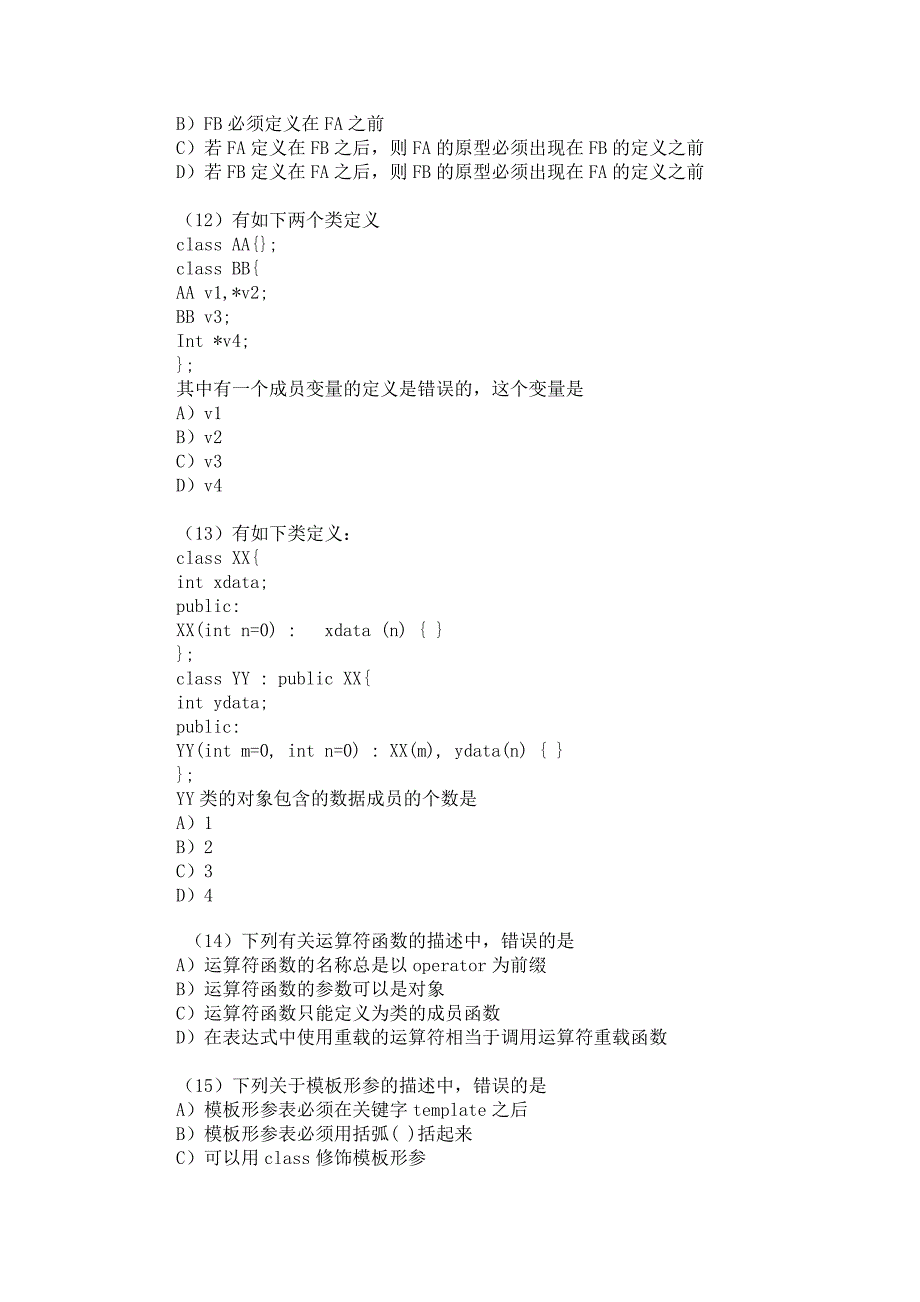 B）FB 必须定义在 FA 之前
C）若 FA 定义在 FB 之后，则 FA 的原型必须出现在 FB 的定义之前
D）若 FB 定义在 FA 之后，则 FB 的原型必须出现在 FA 的定义之前

（12）有如下两个类定义
class AA{};
class BB{
AA v1,*v2;
BB v3;
Int *v4;
};
其中有一个成员变量的定义是错误的，这个变量是
A）v1
B）v2
C）v3
D）v4

（13）有如下类定义：
class XX{
int xdata;
public:
XX(int n=0) :  xdata (n) { }
};
class YY : public XX{
int ydata;
public:
YY(int m=0, int n=0) : XX(m), ydata(n) { }
};
YY 类的对象包含的数据成员的个数是
A）1
B）2
C）3
D）4

（14）下列有关运算符函数的描述中，错误的是
A）运算符函数的名称总是以 operator 为前缀
B）运算符函数的参数可以是对象
C）运算符函数只能定义为类的成员函数
D）在表达式中使用重载的运算符相当于调用运算符重载函数

（15）下列关于模板形参的描述中，错误的是
A）模板形参表必须在关键字 template 之后
B）模板形参表必须用括弧( )括起来
C）可以用 class 修饰模板形参